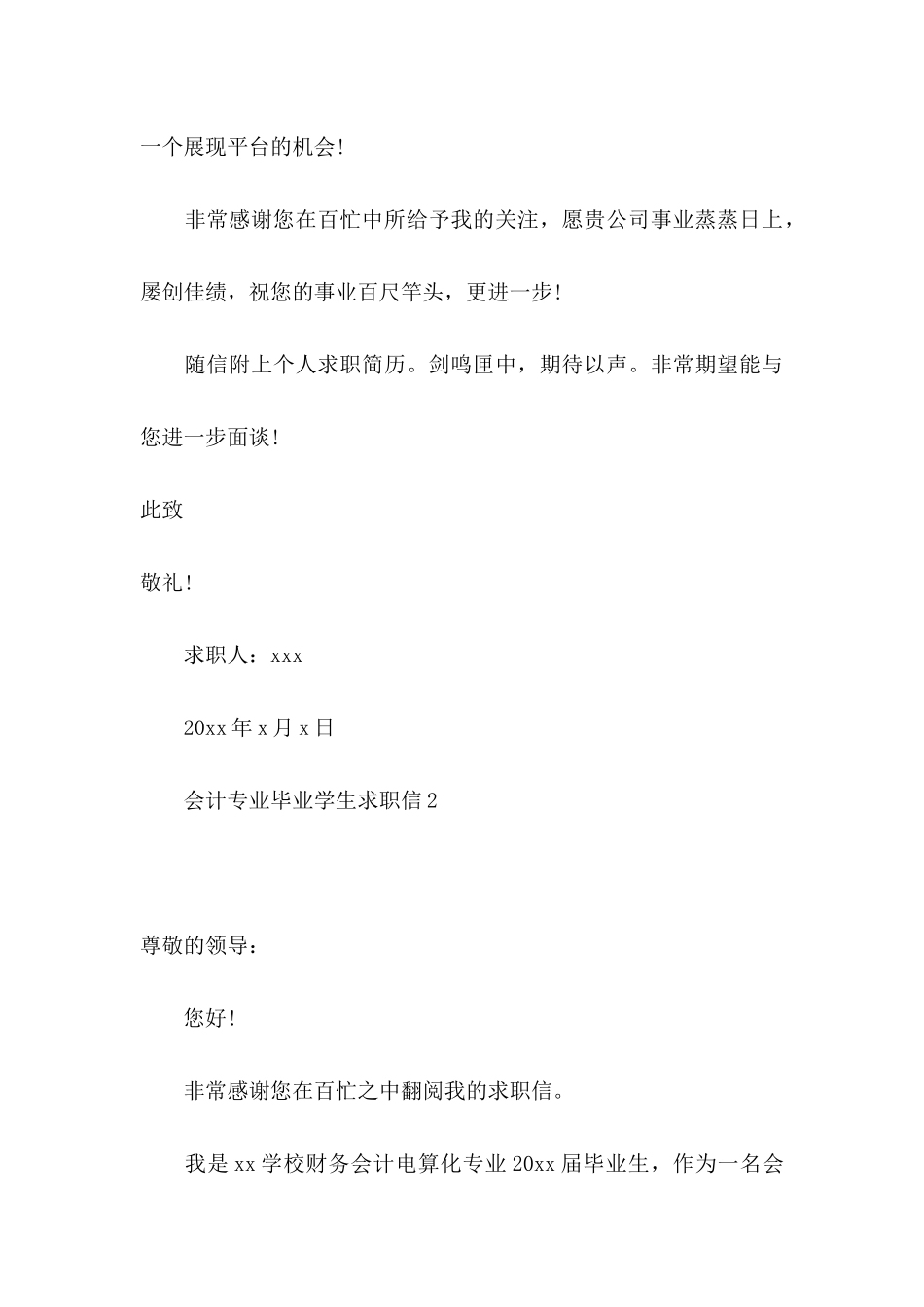 一个展现平台的机会!

非常感谢您在百忙中所给予我的关注，愿贵公司事业蒸蒸日上，屡创佳绩，祝您的事业百尺竿头，更进一步!

随信附上个人求职简历。剑鸣匣中，期待以声。非常期望能与您进一步面谈!

此致

敬礼!

求职人：xxx

20xx 年 x 月 x 日

会计专业毕业学生求职信 2

尊敬的领导：

您好!

非常感谢您在百忙之中翻阅我的求职信。

我是 xx 学校财务会计电算化专业 20xx 届毕业生，作为一名会